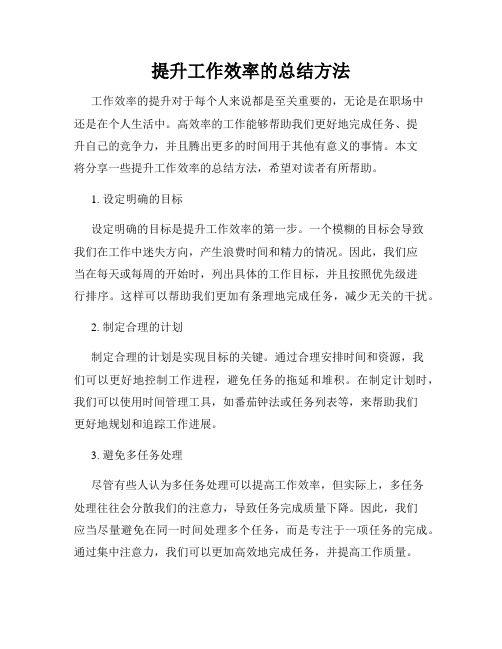 提升工作效率的总结方法

工作效率的提升对于每个人来说都是至关重要的，无论是在职场中还是在个人生活中。高效率的工作能够帮助我们更好地完成任务、提升自己的竞争力，并且腾出更多的时间用于其他有意义的事情。本文将分享一些提升工作效率的总结方法，希望对读者有所帮助。

1. 设定明确的目标

设定明确的目标是提升工作效率的第一步。一个模糊的目标会导致我们在工作中迷失方向，产生浪费时间和精力的情况。因此，我们应当在每天或每周的开始时，列出具体的工作目标，并且按照优先级进行排序。这样可以帮助我们更加有条理地完成任务，减少无关的干扰。

2. 制定合理的计划

制定合理的计划是实现目标的关键。通过合理安排时间和资源，我们可以更好地控制工作进程，避免任务的拖延和堆积。在制定计划时，我们可以使用时间管理工具，如番茄钟法或任务列表等，来帮助我们更好地规划和追踪工作进展。

3. 避免多任务处理

尽管有些人认为多任务处理可以提高工作效率，但实际上，多任务处理往往会分散我们的注意力，导致任务完成质量下降。因此，我们应当尽量避免在同一时间处理多个任务，而是专注于一项任务的完成。通过集中注意力，我们可以更加高效地完成任务，并提高工作质量。